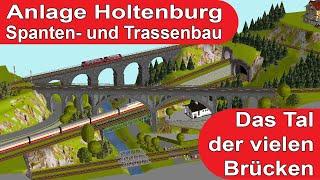 Anlage Holtenburg
Spanten- und Trassenbau

Das Tal
der vielen
Brücken